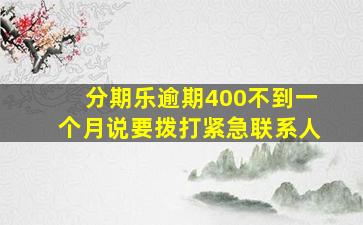 分期乐逾期400不到一个月说要拨打紧急联系人